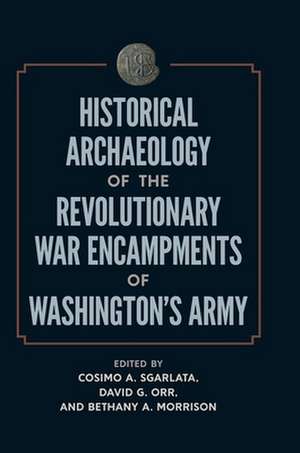 HISTORICAL ARCHAEOLOGY OF THE REVOLUTIONARY WAR ENCAMPMENTS OF WASHINGTON'S ARMY

EDITED BY
COSIMO A. SGARLATA,
DAVID G. ORR,
AND BETHANY A. MORRISON